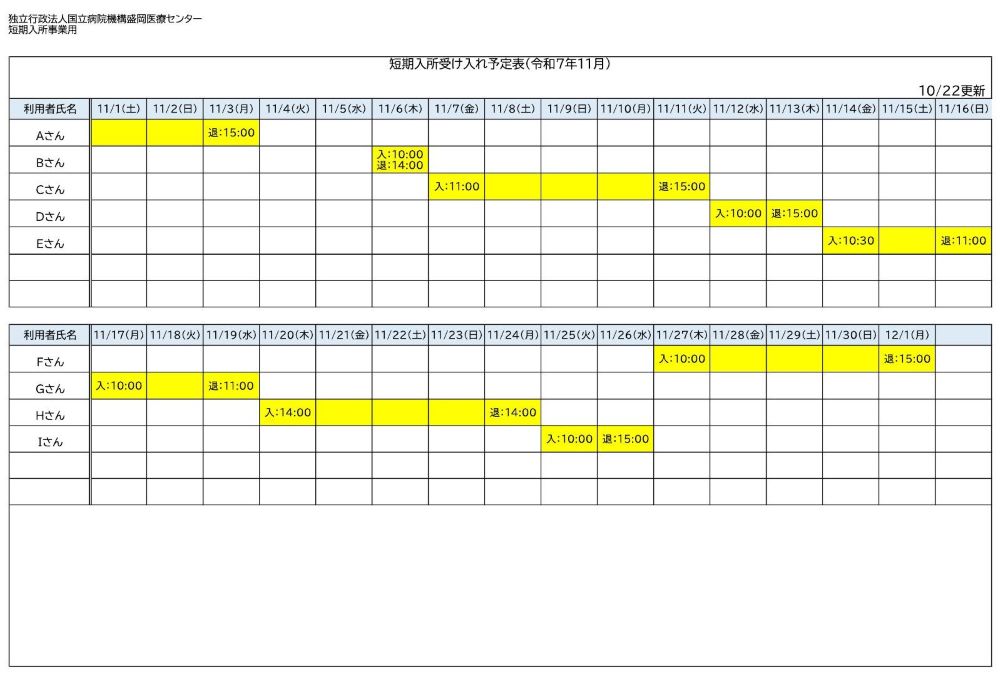 独立行政法人国立病院機構盛岡医療センター
短期入所事業用

短期入所受け入れ予定表(令和7年11月)

10/22更新

| 利用者氏名 | 11/1(土) | 11/2(日) | 11/3(月) | 11/4(火) | 11/5(水) | 11/6(木) | 11/7(金) | 11/8(土) | 11/9(日) | 11/10(月) | 11/11(火) | 11/12(水) | 11/13(木) | 11/14(金) | 11/15(土) | 11/16(日) |
|---|---|---|---|---|---|---|---|---|---|---|---|---|---|---|---|---|
| Aさん | | | 退:15:00 | | | | | | | | | | | | | |
| Bさん | | | | | | 入:10:00 退:14:00 | | | | | | | | | | |
| Cさん | | | | | | | 入:11:00 | | | | 退:15:00 | | | | | |
| Dさん | | | | | | | | | | | | 入:10:00 | 退:15:00 | | | |
| Eさん | | | | | | | | | | | | | | 入:10:30 | | 退:11:00 |
| | | | | | | | | | | | | | | | | |
| | | | | | | | | | | | | | | | | |

| 利用者氏名 | 11/17(月) | 11/18(火) | 11/19(水) | 11/20(木) | 11/21(金) | 11/22(土) | 11/23(日) | 11/24(月) | 11/25(火) | 11/26(水) | 11/27(木) | 11/28(金) | 11/29(土) | 11/30(日) | 12/1(月) | |
|---|---|---|---|---|---|---|---|---|---|---|---|---|---|---|---|---|
| Fさん | | | | | | | | | | | 入:10:00 | | | | 退:15:00 | |
| Gさん | 入:10:00 | | 退:11:00 | | | | | | | | | | | | | |
| Hさん | | | | 入:14:00 | | | | 退:14:00 | | | | | | | | |
| Iさん | | | | | | | | | 入:10:00 | 退:15:00 | | | | | | |
| | | | | | | | | | | | | | | | | |
| | | | | | | | | | | | | | | | | |